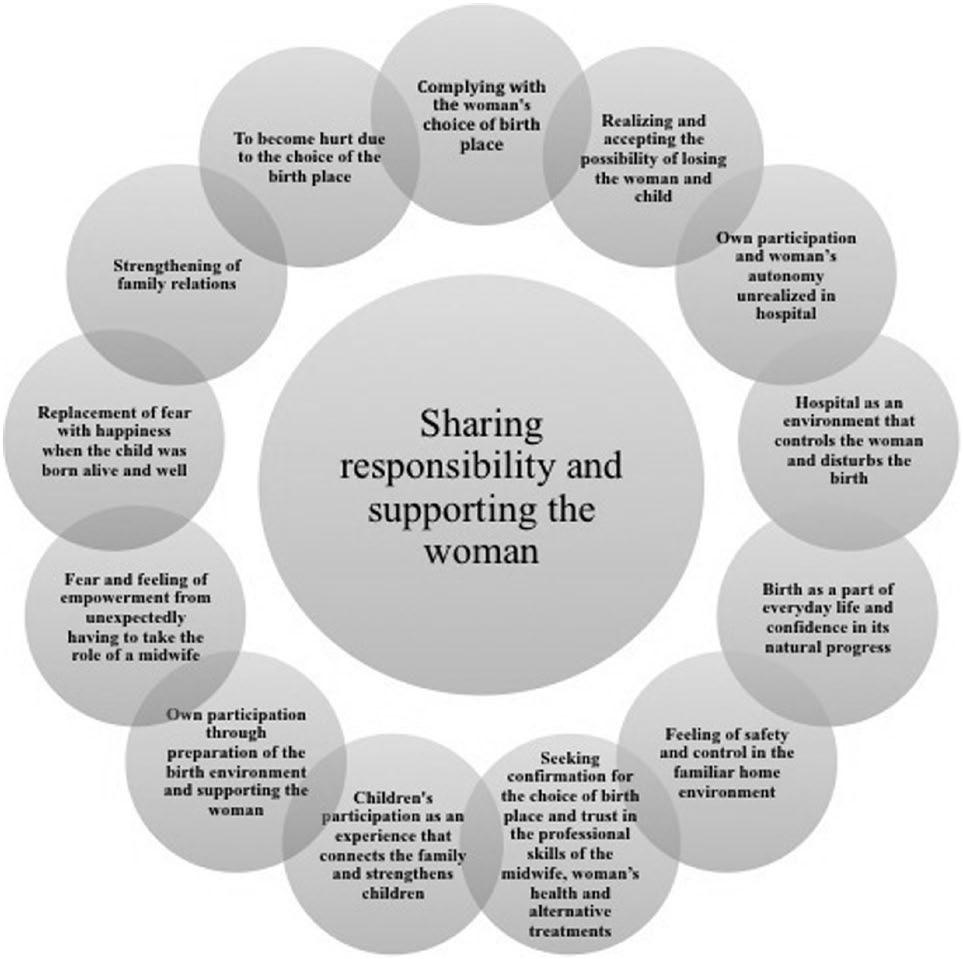 Sharing responsibility and supporting the woman

Complying with the woman's choice of birth place

Realizing and accepting the possibility of losing the woman and child

Own participation and woman's autonomy unrealized in hospital

Hospital as an environment that controls the woman and disturbs the birth

Birth as a part of everyday life and confidence in its natural progress

Feeling of safety and control in the familiar home environment

Seeking confirmation for the choice of birth place and trust in the professional skills of the midwife, woman's health and alternative treatments

Children's participation as an experience that connects the family and strengthens children

Own participation through preparation of the birth environment and supporting the woman

Fear and feeling of empowerment from unexpectedly having to take the role of a midwife

Replacement of fear with happiness when the child was born alive and well

Strengthening of family relations

To become hurt due to the choice of the birth place